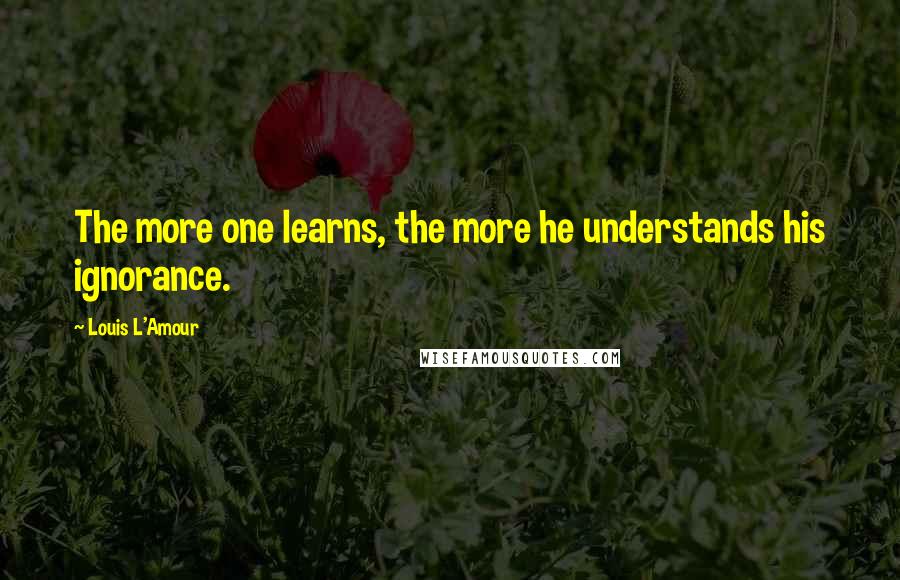 The more one learns, the more he understands his ignorance.

~ Louis L'Amour

WISEFAMOUSQUOTES.COM